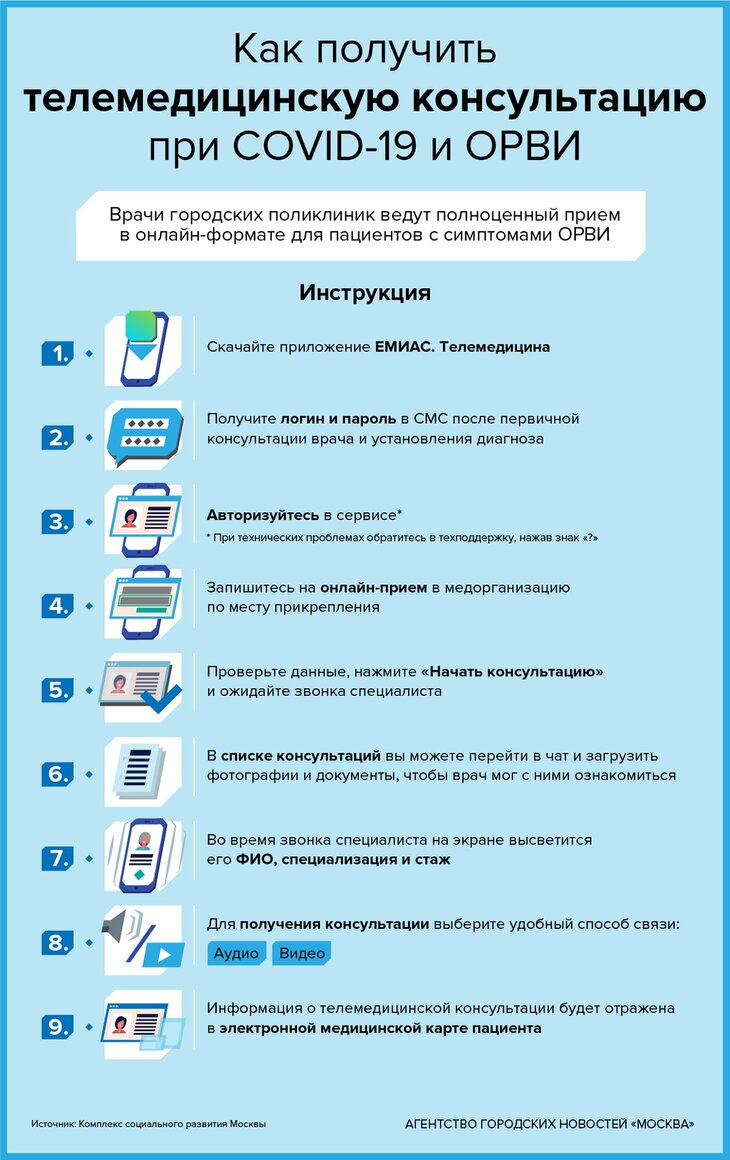 Как получить
телемедицинскую консультацию
при COVID-19 и ОРВИ

Врачи городских поликлиник ведут полноценный прием в онлайн-формате для пациентов с симптомами ОРВИ

Инструкция

1. Скачайте приложение ЕМИАС. Телемедицина

2. Получите логин и пароль в СМС после первичной консультации врача и установления диагноза

3. Авторизуйтесь в сервисе*
* При технических проблемах обратитесь в техподдержку, нажав знак «?»

4. Запишитесь на онлайн-прием в медорганизацию по месту прикрепления

5. Проверьте данные, нажмите «Начать консультацию» и ожидайте звонка специалиста

6. В списке консультаций вы можете перейти в чат и загрузить фотографии и документы, чтобы врач мог с ними ознакомиться

7. Во время звонка специалиста на экране высветится его ФИО, специализация и стаж

8. Для получения консультации выберите удобный способ связи:
Аудио Видео

9. Информация о телемедицинской консультации будет отражена в электронной медицинской карте пациента

Источник: Комплекс социального развития Москвы

АГЕНТСТВО ГОРОДСКИХ НОВОСТЕЙ «МОСКВА»